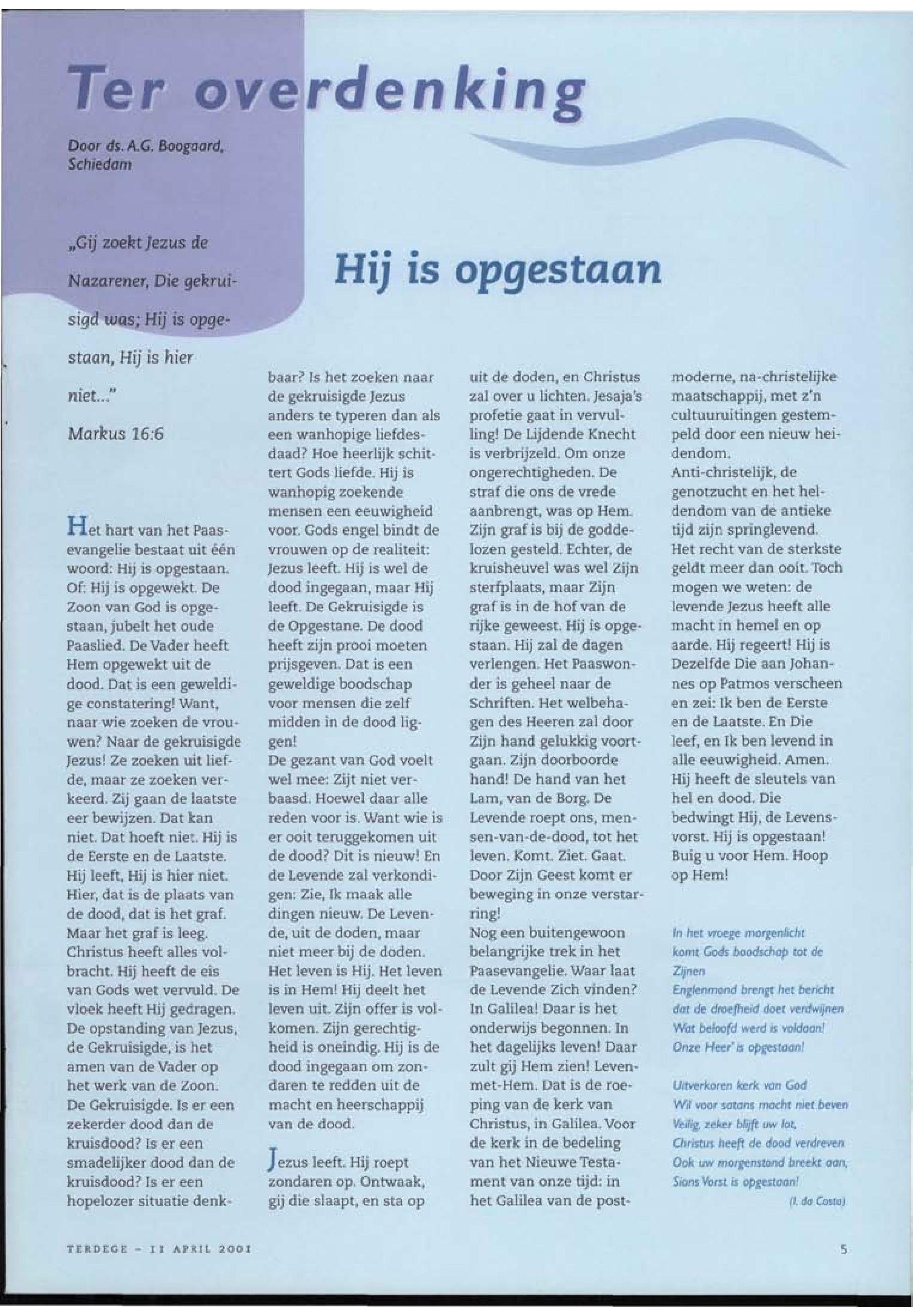 Ter overdenking

Door ds. A.G. Boogaard, Schiedam

„Gij zoekt Jezus de Nazarener, Die gekruisigd was; Hij is opgestaan, Hij is hier niet..."

Markus 16:6

Hij is opgestaan

Het hart van het Paasevangelie bestaat uit één woord: Hij is opgestaan. Of: Hij is opgewekt. De Zoon van God is opgestaan, jubelt het oude Paaslied. De Vader heeft Hem opgewekt uit de dood. Dat is een geweldige constatering! Want, naar wie zoeken de vrouwen? Naar de gekruisigde Jezus! Ze zoeken uit liefde, maar ze zoeken verkeerd. Zij gaan de laatste eer bewijzen. Dat kan niet. Dat hoeft niet. Hij is de Eerste en de Laatste. Hij leeft, Hij is hier niet. Hier, dat is de plaats van de dood, dat is het graf. Maar het graf is leeg. Christus heeft alles volbracht. Hij heeft de eis van Gods wet vervuld. De vloek heeft Hij gedragen. De opstanding van Jezus, de Gekruisigde, is het amen van de Vader op het werk van de Zoon. De Gekruisigde. Is er een zekerder dood dan de kruisdood? Is er een smadelijker dood dan de kruisdood? Is er een hopelozer situatie denkbaar? Is het zoeken naar de gekruisigde Jezus anders te typeren dan als een wanhopige liefdesdaad? Hoe heerlijk schittert Gods liefde. Hij is wanhopig zoekende mensen een eeuwigheid voor. Gods engel bindt de vrouwen op de realiteit: Jezus leeft. Hij is wel de dood ingegaan, maar Hij leeft. De Gekruisigde is de Opgestane. De dood heeft zijn prooi moeten prijsgeven. Dat is een geweldige boodschap voor mensen die zelf midden in de dood liggen!
De gezant van God voelt wel mee: Zijt niet verbaasd. Hoewel daar alle reden voor is. Want wie is er ooit teruggekomen uit de dood? Dit is nieuw! En de Levende zal verkondigen: Zie, Ik maak alle dingen nieuw. De Levende, uit de doden, maar niet meer bij de doden. Het leven is Hij. Het leven is in Hem! Hij deelt het leven uit. Zijn offer is volkomen. Zijn gerechtigheid is oneindig. Hij is de dood ingegaan om zondaren te redden uit de macht en heerschappij van de dood.

Jezus leeft. Hij roept zondaren op. Ontwaak, gij die slaapt, en sta op uit de doden, en Christus zal over u lichten. Jesaja's profetie gaat in vervulling! De Lijdende Knecht is verbrijzeld. Om onze ongerechtigheden. De straf die ons de vrede aanbrengt, was op Hem. Zijn graf is bij de goddelozen gesteld. Echter, de kruisheuvel was wel Zijn sterfplaats, maar Zijn graf is in de hof van de rijke geweest. Hij is opgestaan. Hij zal de dagen verlengen. Het Paaswonder is geheel naar de Schriften. Het welbehagen des Heeren zal door Zijn hand gelukkig voortgaan. Zijn doorboorde hand! De hand van het Lam, van de Borg. De Levende roept ons, mensen-van-de-dood, tot het leven. Komt. Ziet. Gaat. Door Zijn Geest komt er beweging in onze verstarring!
Nog een buitengewoon belangrijke trek in het Paasevangelie. Waar laat de Levende Zich vinden? In Galilea! Daar is het onderwijs begonnen. In het dagelijks leven! Daar zult gij Hem zien! Leven-met-Hem. Dat is de roeping van de kerk van Christus, in Galilea. Voor de kerk in de bedeling van het Nieuwe Testament van onze tijd: in het Galilea van de postmoderne, na-christelijke maatschappij, met z'n cultuuruitingen gestempeld door een nieuw heidendom.
Anti-christelijk, de genotzucht en het heldendom van de antieke tijd zijn springlevend. Het recht van de sterkste geldt meer dan ooit. Toch mogen we weten: de levende Jezus heeft alle macht in hemel en op aarde. Hij regeert! Hij is Dezelfde Die aan Johannes op Patmos verscheen en zei: Ik ben de Eerste en de Laatste. En Die leef, en Ik ben levend in alle eeuwigheid. Amen. Hij heeft de sleutels van hel en dood. Die bedwingt Hij, de Levensvorst. Hij is opgestaan! Buig u voor Hem. Hoop op Hem!

In het vroege morgenlicht
komt Gods boodschap tot de Zijnen
Englenmond brengt het bericht
dat de droefheid doet verdwijnen
Wat beloofd werd is voldaan!
Onze Heer' is opgestaan!

Uitverkoren kerk van God
Wil voor satans macht niet beven
Veilig, zeker blijft uw lot,
Christus heeft de dood verdreven
Ook uw morgenstond breekt aan,
Sions Vorst is opgestaan!
(I. da Costa)

TERDEGE - 11 APRIL 2001

5